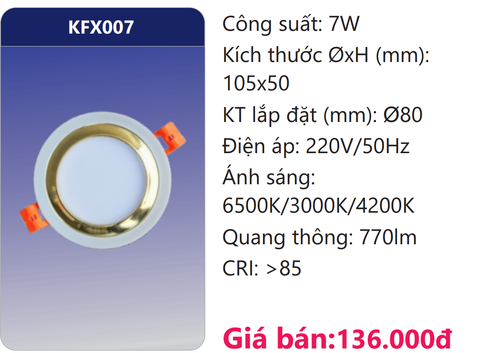 KFX007

Công suất: 7W
Kích thước ØxH (mm): 105x50
KT lắp đặt (mm): Ø80
Điện áp: 220V/50Hz
Ánh sáng: 6500K/3000K/4200K
Quang thông: 770lm
CRI: >85

Giá bán:136.000đ